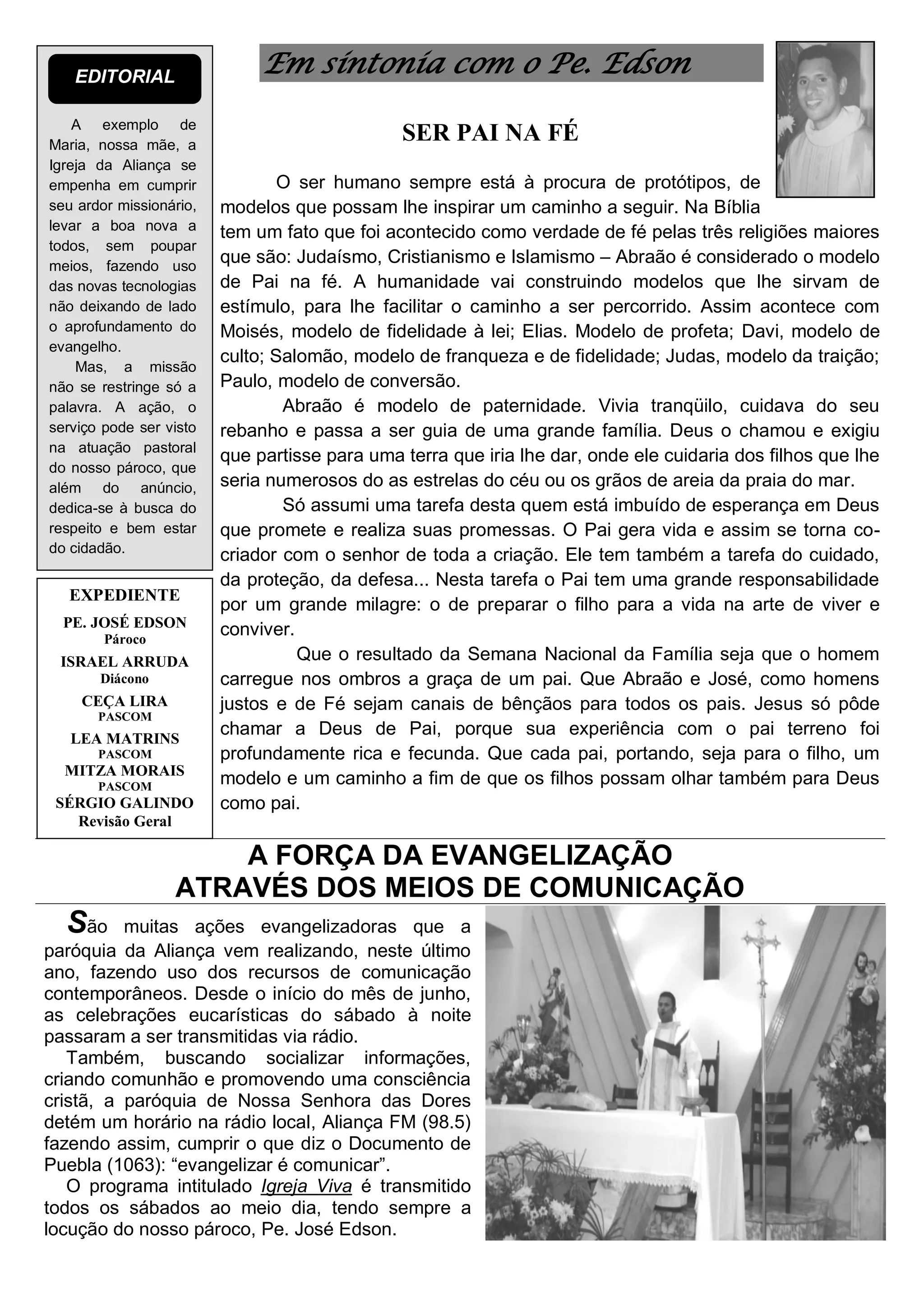 EDITORIAL

A exemplo de Maria, nossa mãe, a Igreja da Aliança se empenha em cumprir seu ardor missionário, levar a boa nova a todos, sem poupar meios, fazendo uso das novas tecnologias não deixando de lado o aprofundamento do evangelho.

Mas, a missão não se restringe só a palavra. A ação, o serviço pode ser visto na atuação pastoral do nosso pároco, que além do anúncio, dedica-se à busca do respeito e bem estar do cidadão.

EXPEDIENTE
PE. JOSÉ EDSON
Pároco
ISRAEL ARRUDA
Diácono
CEÇA LIRA
PASCOM
LEA MATRINS
PASCOM
MITZA MORAIS
PASCOM
SÉRGIO GALINDO
Revisão Geral

Em sintonia com o Pe. Edson

SER PAI NA FÉ

O ser humano sempre está à procura de protótipos, de modelos que possam lhe inspirar um caminho a seguir. Na Bíblia tem um fato que foi acontecido como verdade de fé pelas três religiões maiores que são: Judaísmo, Cristianismo e Islamismo – Abraão é considerado o modelo de Pai na fé. A humanidade vai construindo modelos que lhe sirvam de estímulo, para lhe facilitar o caminho a ser percorrido. Assim acontece com Moisés, modelo de fidelidade à lei; Elias. Modelo de profeta; Davi, modelo de culto; Salomão, modelo de franqueza e de fidelidade; Judas, modelo da traição; Paulo, modelo de conversão.

Abraão é modelo de paternidade. Vivia tranqüilo, cuidava do seu rebanho e passa a ser guia de uma grande família. Deus o chamou e exigiu que partisse para uma terra que iria lhe dar, onde ele cuidaria dos filhos que lhe seria numerosos do as estrelas do céu ou os grãos de areia da praia do mar.

Só assumi uma tarefa desta quem está imbuído de esperança em Deus que promete e realiza suas promessas. O Pai gera vida e assim se torna co-criador com o senhor de toda a criação. Ele tem também a tarefa do cuidado, da proteção, da defesa... Nesta tarefa o Pai tem uma grande responsabilidade por um grande milagre: o de preparar o filho para a vida na arte de viver e conviver.

Que o resultado da Semana Nacional da Família seja que o homem carregue nos ombros a graça de um pai. Que Abraão e José, como homens justos e de Fé sejam canais de bênçãos para todos os pais. Jesus só pôde chamar a Deus de Pai, porque sua experiência com o pai terreno foi profundamente rica e fecunda. Que cada pai, portando, seja para o filho, um modelo e um caminho a fim de que os filhos possam olhar também para Deus como pai.

A FORÇA DA EVANGELIZAÇÃO
ATRAVÉS DOS MEIOS DE COMUNICAÇÃO

São muitas ações evangelizadoras que a paróquia da Aliança vem realizando, neste último ano, fazendo uso dos recursos de comunicação contemporâneos. Desde o início do mês de junho, as celebrações eucarísticas do sábado à noite passaram a ser transmitidas via rádio.

Também, buscando socializar informações, criando comunhão e promovendo uma consciência cristã, a paróquia de Nossa Senhora das Dores detém um horário na rádio local, Aliança FM (98.5) fazendo assim, cumprir o que diz o Documento de Puebla (1063): “evangelizar é comunicar”.

O programa intitulado Igreja Viva é transmitido todos os sábados ao meio dia, tendo sempre a locução do nosso pároco, Pe. José Edson.